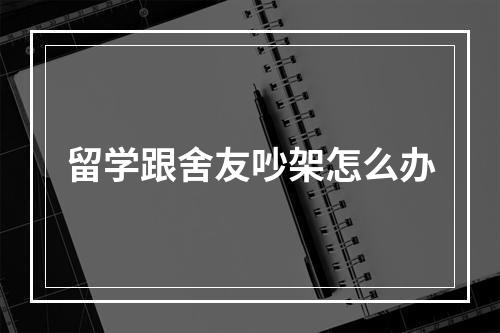 留学跟舍友吵架怎么办